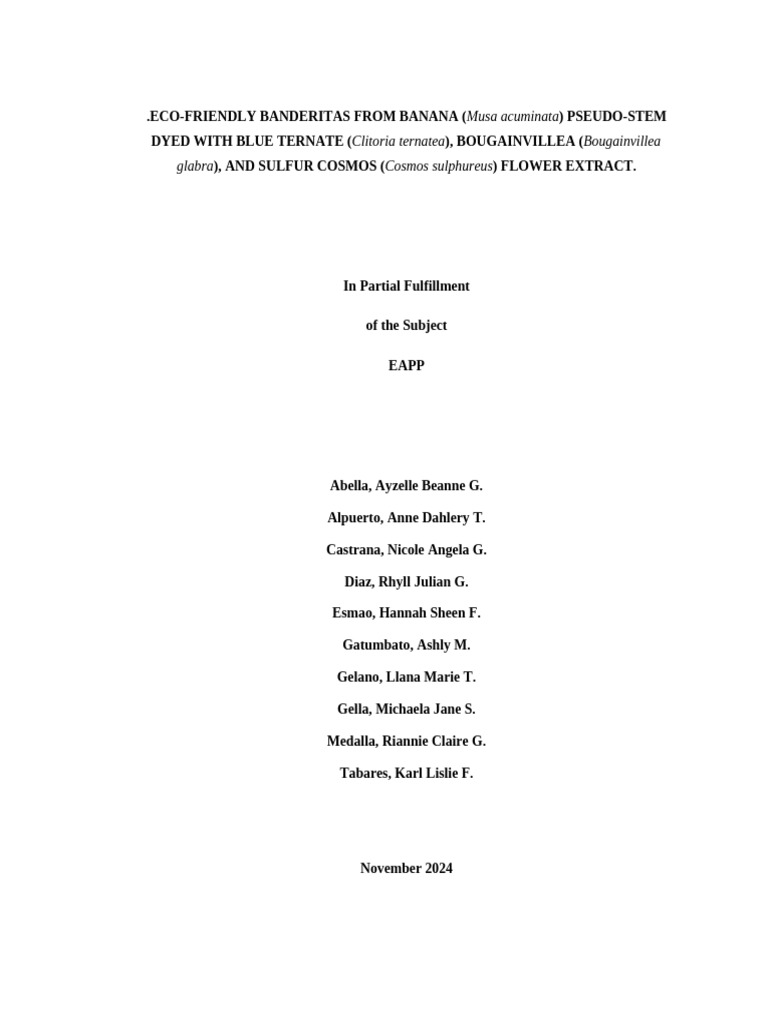 .ECO-FRIENDLY BANDERITAS FROM BANANA (Musa acuminata) PSEUDO-STEM DYED WITH BLUE TERNATE (Clitoria ternatea), BOUGAINVILLEA (Bougainvillea glabra), AND SULFUR COSMOS (Cosmos sulphureus) FLOWER EXTRACT.

In Partial Fulfillment

of the Subject

EAPP

Abella, Ayzelle Beanne G.

Alpuerto, Anne Dahlery T.

Castrana, Nicole Angela G.

Diaz, Rhyll Julian G.

Esmao, Hannah Sheen F.

Gatumbato, Ashly M.

Gelano, Llana Marie T.

Gella, Michaela Jane S.

Medalla, Riannie Claire G.

Tabares, Karl Lislie F.

November 2024